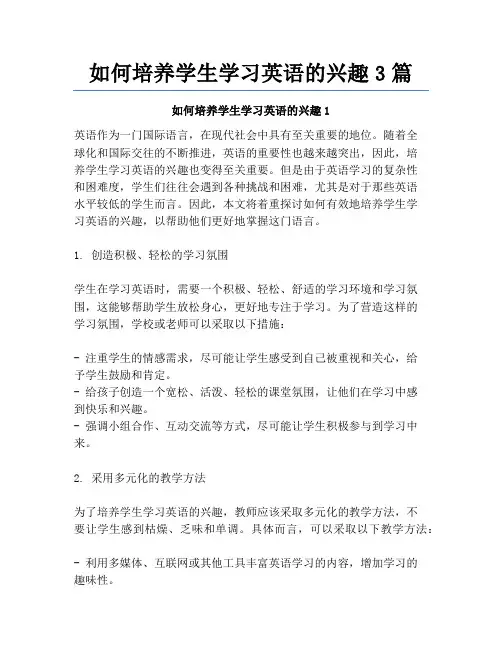 如何培养学生学习英语的兴趣 3 篇

如何培养学生学习英语的兴趣 1

英语作为一门国际语言，在现代社会中具有至关重要的地位。随着全球化和国际交往的不断推进，英语的重要性也越来越突出，因此，培养学生学习英语的兴趣也变得至关重要。但是由于英语学习的复杂性和困难度，学生们往往会遇到各种挑战和困难，尤其是对于那些英语水平较低的学生而言。因此，本文将着重探讨如何有效地培养学生学习英语的兴趣，以帮助他们更好地掌握这门语言。

1. 创造积极、轻松的学习氛围

学生在学习英语时，需要一个积极、轻松、舒适的学习环境和学习氛围，这能够帮助学生放松身心，更好地专注于学习。为了营造这样的学习氛围，学校或老师可以采取以下措施：

- 注重学生的情感需求，尽可能让学生感受到自己被重视和关心，给予学生鼓励和肯定。
- 给孩子创造一个宽松、活泼、轻松的课堂氛围，让他们在学习中感到快乐和兴趣。
- 强调小组合作、互动交流等方式，尽可能让学生积极参与到学习中来。

2. 采用多元化的教学方法

为了培养学生学习英语的兴趣，教师应该采取多元化的教学方法，不要让学生感到枯燥、乏味和单调。具体而言，可以采取以下教学方法：

- 利用多媒体、互联网或其他工具丰富英语学习的内容，增加学习的趣味性。